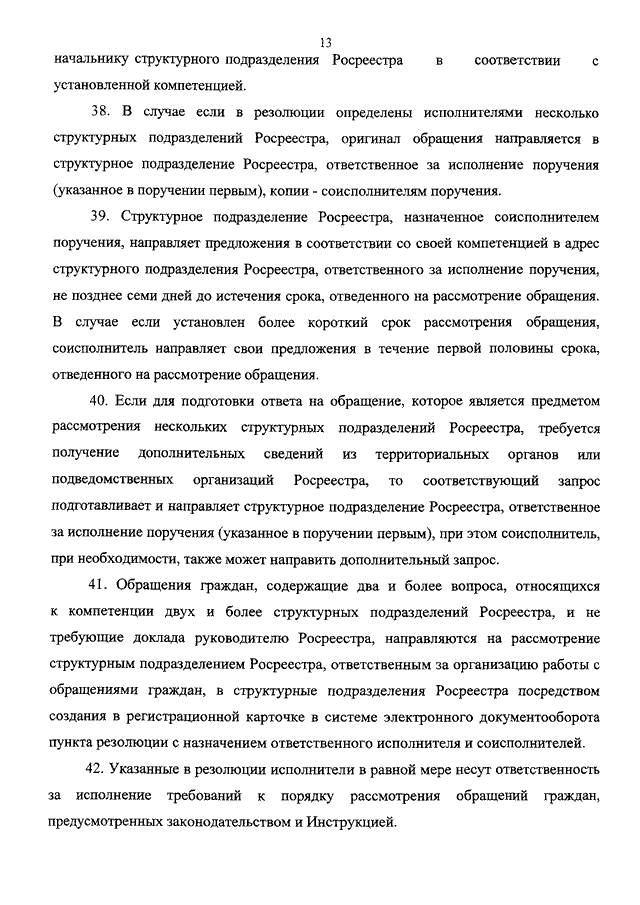 13

начальнику структурного подразделения Росреестра в соответствии с установленной компетенцией.

38. В случае если в резолюции определены исполнителями несколько структурных подразделений Росреестра, оригинал обращения направляется в структурное подразделение Росреестра, ответственное за исполнение поручения (указанное в поручении первым), копии - соисполнителям поручения.

39. Структурное подразделение Росреестра, назначенное соисполнителем поручения, направляет предложения в соответствии со своей компетенцией в адрес структурного подразделения Росреестра, ответственного за исполнение поручения, не позднее семи дней до истечения срока, отведенного на рассмотрение обращения. В случае если установлен более короткий срок рассмотрения обращения, соисполнитель направляет свои предложения в течение первой половины срока, отведенного на рассмотрение обращения.

40. Если для подготовки ответа на обращение, которое является предметом рассмотрения нескольких структурных подразделений Росреестра, требуется получение дополнительных сведений из территориальных органов или подведомственных организаций Росреестра, то соответствующий запрос подготавливает и направляет структурное подразделение Росреестра, ответственное за исполнение поручения (указанное в поручении первым), при этом соисполнитель, при необходимости, также может направить дополнительный запрос.

41. Обращения граждан, содержащие два и более вопроса, относящихся к компетенции двух и более структурных подразделений Росреестра, и не требующие доклада руководителю Росреестра, направляются на рассмотрение структурным подразделением Росреестра, ответственным за организацию работы с обращениями граждан, в структурные подразделения Росреестра посредством создания в регистрационной карточке в системе электронного документооборота пункта резолюции с назначением ответственного исполнителя и соисполнителей.

42. Указанные в резолюции исполнители в равной мере несут ответственность за исполнение требований к порядку рассмотрения обращений граждан, предусмотренных законодательством и Инструкцией.